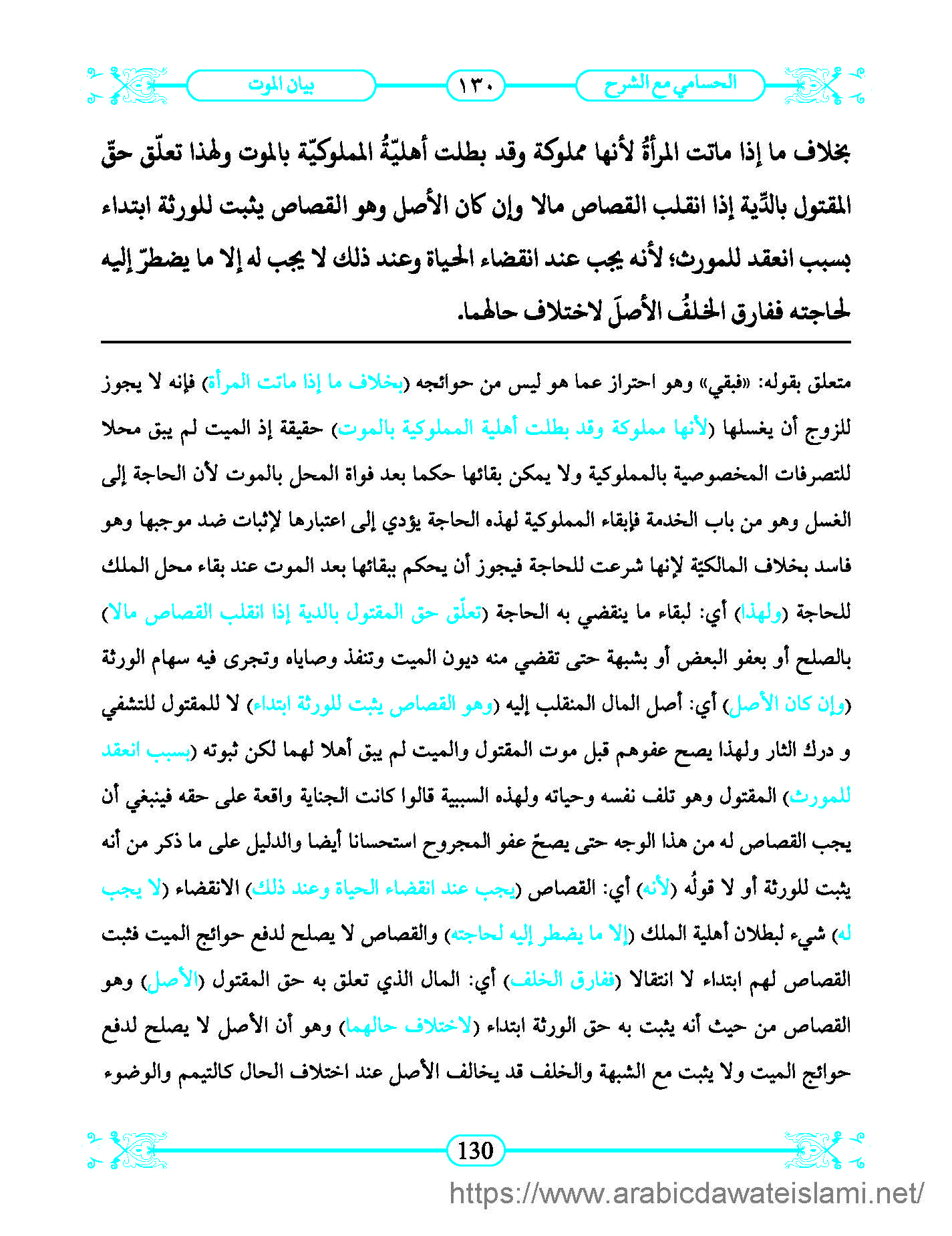 الحسامي مع الشرح ١٣٠ بيان الموت

بخلاف ما إذا ماتت المرأةُ لأنها مملوكة وقد بطلت أهليّةُ المملوكيّة بالموت ولهذا تعلّق حقّ المقتول بالدّية إذا انقلب القصاص مالا وإن كان الأصل وهو القصاص يثبت للورثة ابتداء بسبب انعقد للمورث؛ لأنه يجب عند انقضاء الحياة وعند ذلك لا يجب له إلا ما يضطرّ إليه لحاجته ففارق الخلفُ الأصلَ لاختلاف حالهما.

متعلق بقوله: «فبقي» وهو احتراز عما هو ليس من حوائجه (بخلاف ما إذا ماتت المرأة) فإنه لا يجوز للزوج أن يغسلها (لأنها مملوكة وقد بطلت أهلية المملوكية بالموت) حقيقة إذ الميت لم يبق محلا للتصرفات المخصوصية بالمملوكية ولا يمكن بقائها حكما بعد فواة المحل بالموت لأن الحاجة إلى الغسل وهو من باب الخدمة فإبقاء المملوكية لهذه الحاجة يؤدي إلى اعتبارها لإثبات ضد موجبها وهو فاسد بخلاف المالكيّة لإنها شرعت للحاجة فيجوز أن يحكم ببقائها بعد الموت عند بقاء محل الملك للحاجة (ولهذا) أي: لبقاء ما ينقضي به الحاجة (تعلّق حق المقتول بالدية إذا انقلب القصاص مالا) بالصلح أو بعفو البعض أو بشبهة حتى تقضي منه ديون الميت وتنفذ وصاياه وتجرى فيه سهام الورثة (وإن كان الأصل) أي: أصل المال المنقلب إليه (وهو القصاص يثبت للورثة ابتداء) لا للمقتول للتشفي و درك الثار ولهذا يصح عفوهم قبل موت المقتول والميت لم يبق أهلا لهما لكن ثبوته (بسبب انعقد للمورث) المقتول وهو تلف نفسه وحياته ولهذه السببية قالوا كانت الجناية واقعة على حقه فينبغي أن يجب القصاص له من هذا الوجه حتى يصحّ عفو المجروح استحسانا أيضا والدليل على ما ذكر من أنه يثبت للورثة أو لا قولُه (لأنه) أي: القصاص (يجب عند انقضاء الحياة وعند ذلك) الانقضاء (لا يجب له) شيء لبطلان أهلية الملك (إلا ما يضطر إليه لحاجته) والقصاص لا يصلح لدفع حوائج الميت فثبت القصاص لهم ابتداء لا انتقالا (ففارق الخلف) أي: المال الذي تعلق به حق المقتول (الأصل) وهو القصاص من حيث أنه يثبت به حق الورثة ابتداء (لاختلاف حالهما) وهو أن الأصل لا يصلح لدفع حوائج الميت ولا يثبت مع الشبهة والخلف قد يخالف الأصل عند اختلاف الحال كالتيمم والوضوء

130

https://www.arabicdawateislami.net/